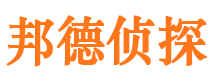 邦德侦探